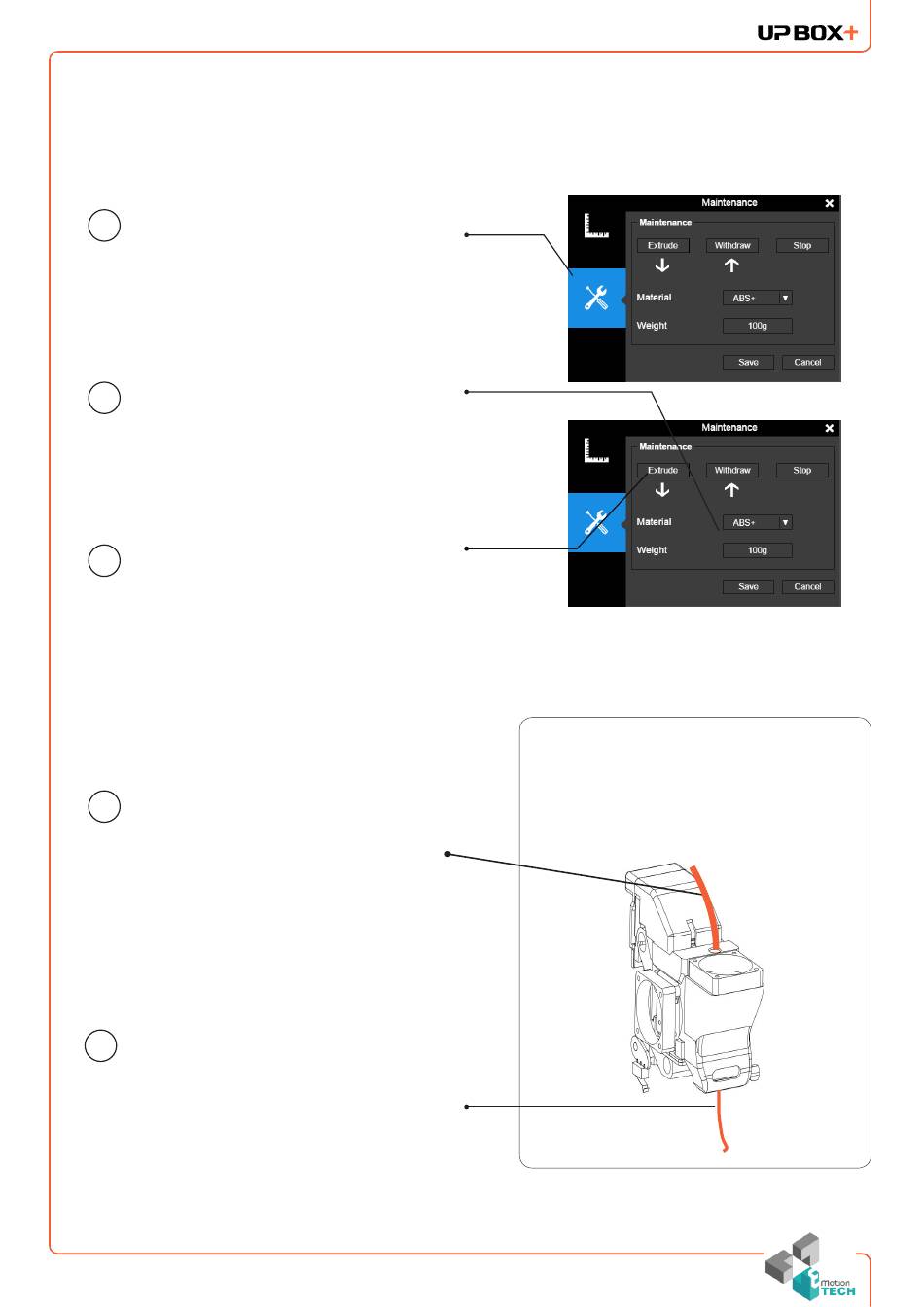 UP BOX+

Maintenance
Maintenance
Extrude
Withdraw
Stop
Material
ABS+
Weight
100g
Save
Cancel

Maintenance
Maintenance
Extrude
Withdraw
Stop
Material
ABS+
Weight
100g
Save
Cancel

motion
TECH